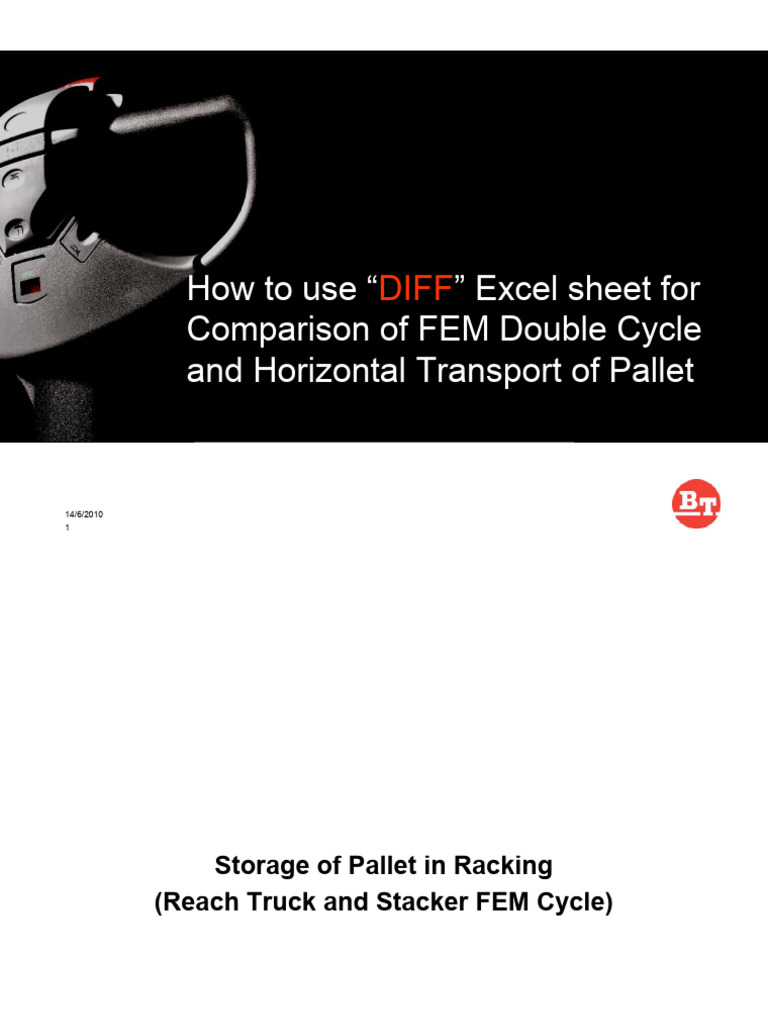 How to use “DIFF” Excel sheet for Comparison of FEM Double Cycle and Horizontal Transport of Pallet

14/6/2010
1

BT

Storage of Pallet in Racking
(Reach Truck and Stacker FEM Cycle)